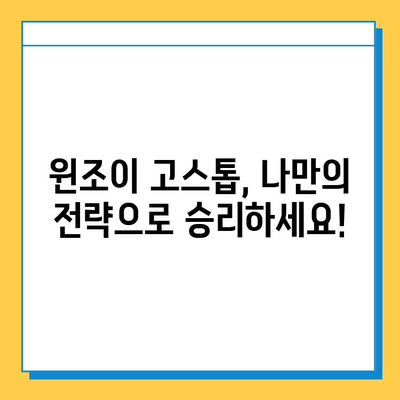 원조이 고스톱, 나만의 전략으로 승리하세요!